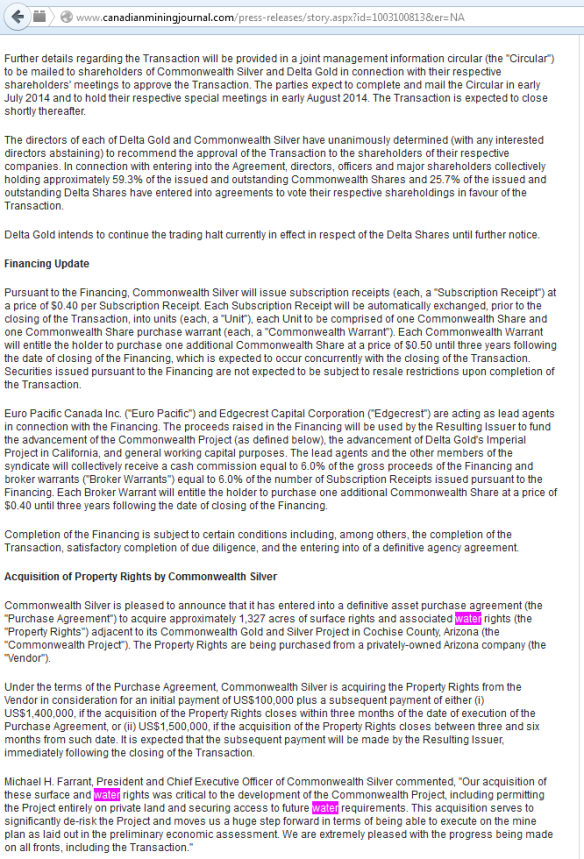 www.canadianminingjournal.com/press-releases/story.aspx?id=1003100813&er=NA

Further details regarding the Transaction will be provided in a joint management information circular (the "Circular") to be mailed to shareholders of Commonwealth Silver and Delta Gold in connection with their respective shareholders' meetings to approve the Transaction. The parties expect to complete and mail the Circular in early July 2014 and to hold their respective special meetings in early August 2014. The Transaction is expected to close shortly thereafter.

The directors of each of Delta Gold and Commonwealth Silver have unanimously determined (with any interested directors abstaining) to recommend the approval of the Transaction to the shareholders of their respective companies. In connection with entering into the Agreement, directors, officers and major shareholders collectively holding approximately 59.3% of the issued and outstanding Commonwealth Shares and 25.7% of the issued and outstanding Delta Shares have entered into agreements to vote their respective shareholdings in favour of the Transaction.

Delta Gold intends to continue the trading halt currently in effect in respect of the Delta Shares until further notice.

Financing Update

Pursuant to the Financing, Commonwealth Silver will issue subscription receipts (each, a "Subscription Receipt") at a price of $0.40 per Subscription Receipt. Each Subscription Receipt will be automatically exchanged, prior to the closing of the Transaction, into units (each, a "Unit"), each Unit to be comprised of one Commonwealth Share and one Commonwealth Share purchase warrant (each, a "Commonwealth Warrant"). Each Commonwealth Warrant will entitle the holder to purchase one additional Commonwealth Share at a price of $0.50 until three years following the date of closing of the Financing, which is expected to occur concurrently with the closing of the Transaction. Securities issued pursuant to the Financing are not expected to be subject to resale restrictions upon completion of the Transaction.

Euro Pacific Canada Inc. ("Euro Pacific") and Edgecrest Capital Corporation ("Edgecrest") are acting as lead agents in connection with the Financing. The proceeds raised in the Financing will be used by the Resulting Issuer to fund the advancement of the Commonwealth Project (as defined below), the advancement of Delta Gold's Imperial Project in California, and general working capital purposes. The lead agents and the other members of the syndicate will collectively receive a cash commission equal to 6.0% of the gross proceeds of the Financing and broker warrants ("Broker Warrants") equal to 6.0% of the number of Subscription Receipts issued pursuant to the Financing. Each Broker Warrant will entitle the holder to purchase one additional Commonwealth Share at a price of $0.40 until three years following the date of closing of the Financing.

Completion of the Financing is subject to certain conditions including, among others, the completion of the Transaction, satisfactory completion of due diligence, and the entering into of a definitive agency agreement.

Acquisition of Property Rights by Commonwealth Silver

Commonwealth Silver is pleased to announce that it has entered into a definitive asset purchase agreement (the "Purchase Agreement") to acquire approximately 1,327 acres of surface rights and associated water rights (the "Property Rights") adjacent to its Commonwealth Gold and Silver Project in Cochise County, Arizona (the "Commonwealth Project"). The Property Rights are being purchased from a privately-owned Arizona company (the "Vendor").

Under the terms of the Purchase Agreement, Commonwealth Silver is acquiring the Property Rights from the Vendor in consideration for an initial payment of US$100,000 plus a subsequent payment of either (i) US$1,400,000, if the acquisition of the Property Rights closes within three months of the date of execution of the Purchase Agreement, or (ii) US$1,500,000, if the acquisition of the Property Rights closes between three and six months from such date. It is expected that the subsequent payment will be made by the Resulting Issuer, immediately following the closing of the Transaction.

Michael H. Farrant, President and Chief Executive Officer of Commonwealth Silver commented, "Our acquisition of these surface and water rights was critical to the development of the Commonwealth Project, including permitting the Project entirely on private land and securing access to future water requirements. This acquisition serves to significantly de-risk the Project and moves us a huge step forward in terms of being able to execute on the mine plan as laid out in the preliminary economic assessment. We are extremely pleased with the progress being made on all fronts, including the Transaction."